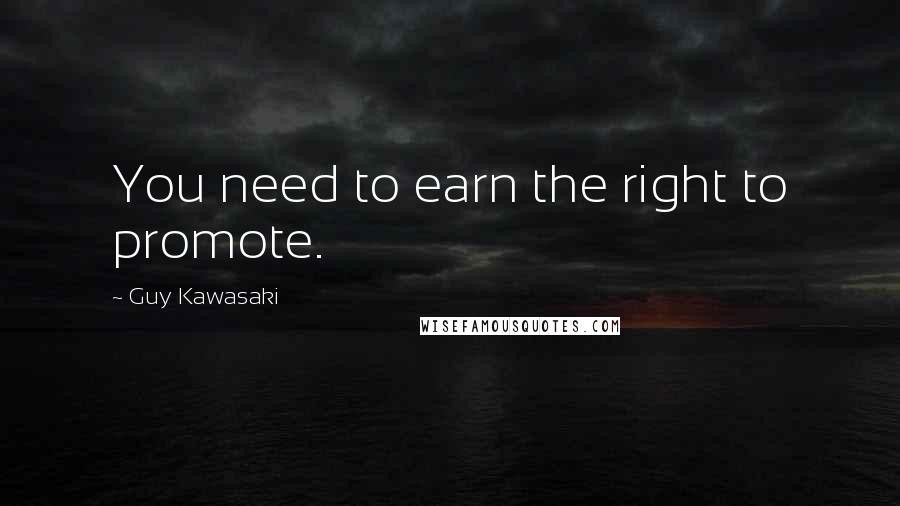 You need to earn the right to promote.

~ Guy Kawasaki

WISEFAMOUSQUOTES.COM